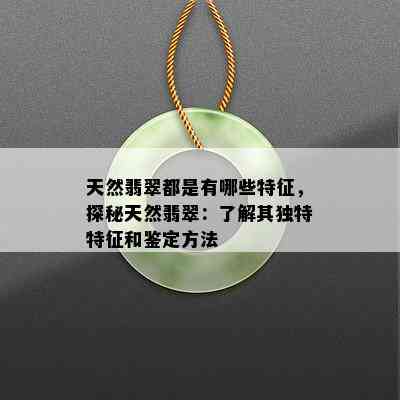 天然翡翠都是有哪些特征，探秘天然翡翠：了解其独特特征和鉴定方法